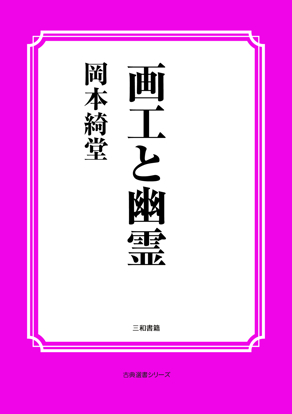 画工と幽霊

岡本綺堂

三和書籍

古典選書シリーズ